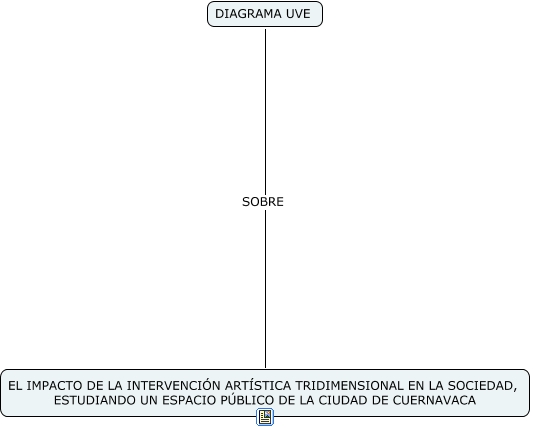 DIAGRAMA UVE

SOBRE

EL IMPACTO DE LA INTERVENCIÓN ARTÍSTICA TRIDIMENSIONAL EN LA SOCIEDAD, ESTUDIANDO UN ESPACIO PÚBLICO DE LA CIUDAD DE CUERNAVACA